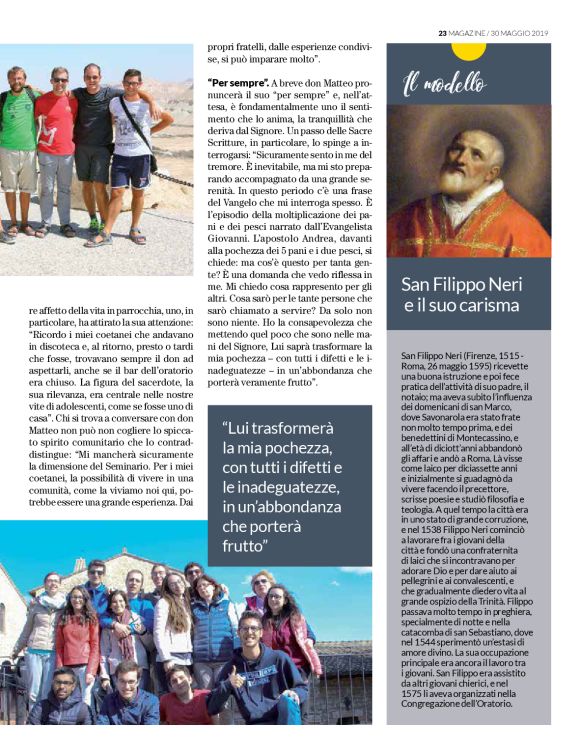 23 MAGAZINE / 30 MAGGIO 2019

re affetto della vita in parrocchia, uno, in particolare, ha attirato la sua attenzione: "Ricordo i miei coetanei che andavano in discoteca e, al ritorno, presto o tardi che fosse, trovavano sempre il don ad aspettarli, anche se il bar dell'oratorio era chiuso. La figura del sacerdote, la sua rilevanza, era centrale nelle nostre vite di adolescenti, come se fosse uno di casa". Chi si trova a conversare con don Matteo non può non cogliere lo spiccato spirito comunitario che lo contraddistingue: "Mi mancherà sicuramente la dimensione del Seminario. Per i miei coetanei, la possibilità di vivere in una comunità, come la viviamo noi qui, potrebbe essere una grande esperienza. Dai propri fratelli, dalle esperienze condivise, si può imparare molto".

"Per sempre". A breve don Matteo pronuncerà il suo "per sempre" e, nell'attesa, è fondamentalmente uno il sentimento che lo anima, la tranquillità che deriva dal Signore. Un passo delle Sacre Scritture, in particolare, lo spinge a interrogarsi: "Sicuramente sento in me del tremore. È inevitabile, ma mi sto preparando accompagnato da una grande serenità. In questo periodo c'è una frase del Vangelo che mi interroga spesso. È l'episodio della moltiplicazione dei pani e dei pesci narrato dall'Evangelista Giovanni. L'apostolo Andrea, davanti alla pochezza dei 5 pani e i due pesci, si chiede: ma cos'è questo per tanta gente? È una domanda che vedo riflessa in me. Mi chiedo cosa rappresento per gli altri. Cosa sarò per le tante persone che sarò chiamato a servire? Da solo non sono niente. Ho la consapevolezza che mettendo quel poco che sono nelle mani del Signore, Lui saprà trasformare la mia pochezza – con tutti i difetti e le inadeguatezze – in un'abbondanza che porterà veramente frutto".

"Lui trasformerà la mia pochezza, con tutti i difetti e le inadeguatezze, in un'abbondanza che porterà frutto"

Il modello

San Filippo Neri e il suo carisma

San Filippo Neri (Firenze, 1515 - Roma, 26 maggio 1595) ricevette una buona istruzione e poi fece pratica dell'attività di suo padre, il notaio; ma aveva subito l'influenza dei domenicani di san Marco, dove Savonarola era stato frate non molto tempo prima, e dei benedettini di Montecassino, e all'età di diciott'anni abbandonò gli affari e andò a Roma. Là visse come laico per diciassette anni e inizialmente si guadagnò da vivere facendo il precettore, scrisse poesie e studiò filosofia e teologia. A quel tempo la città era in uno stato di grande corruzione, e nel 1538 Filippo Neri cominciò a lavorare fra i giovani della città e fondò una confraternita di laici che si incontravano per adorare Dio e per dare aiuto ai pellegrini e ai convalescenti, e che gradualmente diedero vita al grande ospizio della Trinità. Filippo passava molto tempo in preghiera, specialmente di notte e nella catacomba di san Sebastiano, dove nel 1544 sperimentò un'estasi di amore divino. La sua occupazione principale era ancora il lavoro tra i giovani. San Filippo era assistito da altri giovani chierici, e nel 1575 li aveva organizzati nella Congregazione dell'Oratorio.